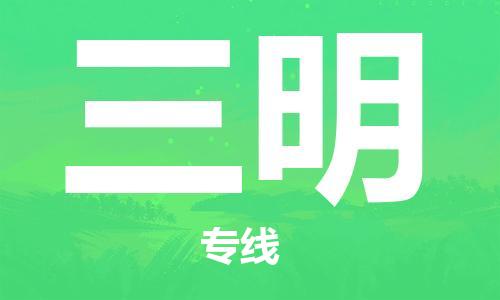 三明

专线